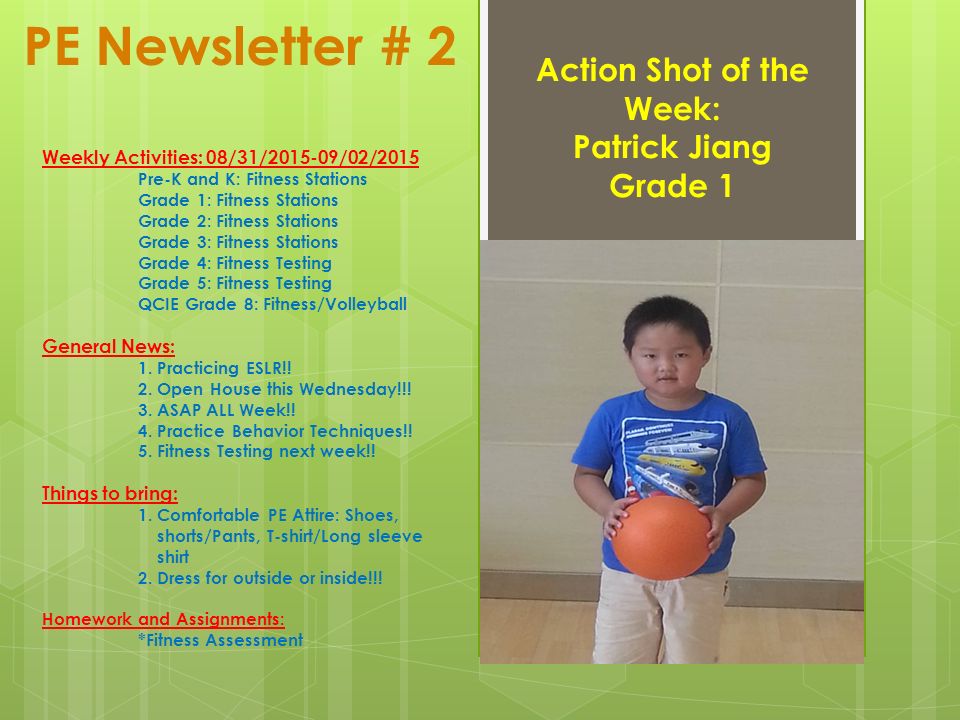 PE Newsletter # 2

Weekly Activities: 08/31/2015-09/02/2015
Pre-K and K: Fitness Stations
Grade 1: Fitness Stations
Grade 2: Fitness Stations
Grade 3: Fitness Stations
Grade 4: Fitness Testing
Grade 5: Fitness Testing
QCIE Grade 8: Fitness/Volleyball

General News:
1. Practicing ESLR!!
2. Open House this Wednesday!!!
3. ASAP ALL Week!!
4. Practice Behavior Techniques!!
5. Fitness Testing next week!!

Things to bring:
1. Comfortable PE Attire: Shoes, shorts/Pants, T-shirt/Long sleeve shirt
2. Dress for outside or inside!!!

Homework and Assignments:
*Fitness Assessment

Action Shot of the Week:
Patrick Jiang
Grade 1